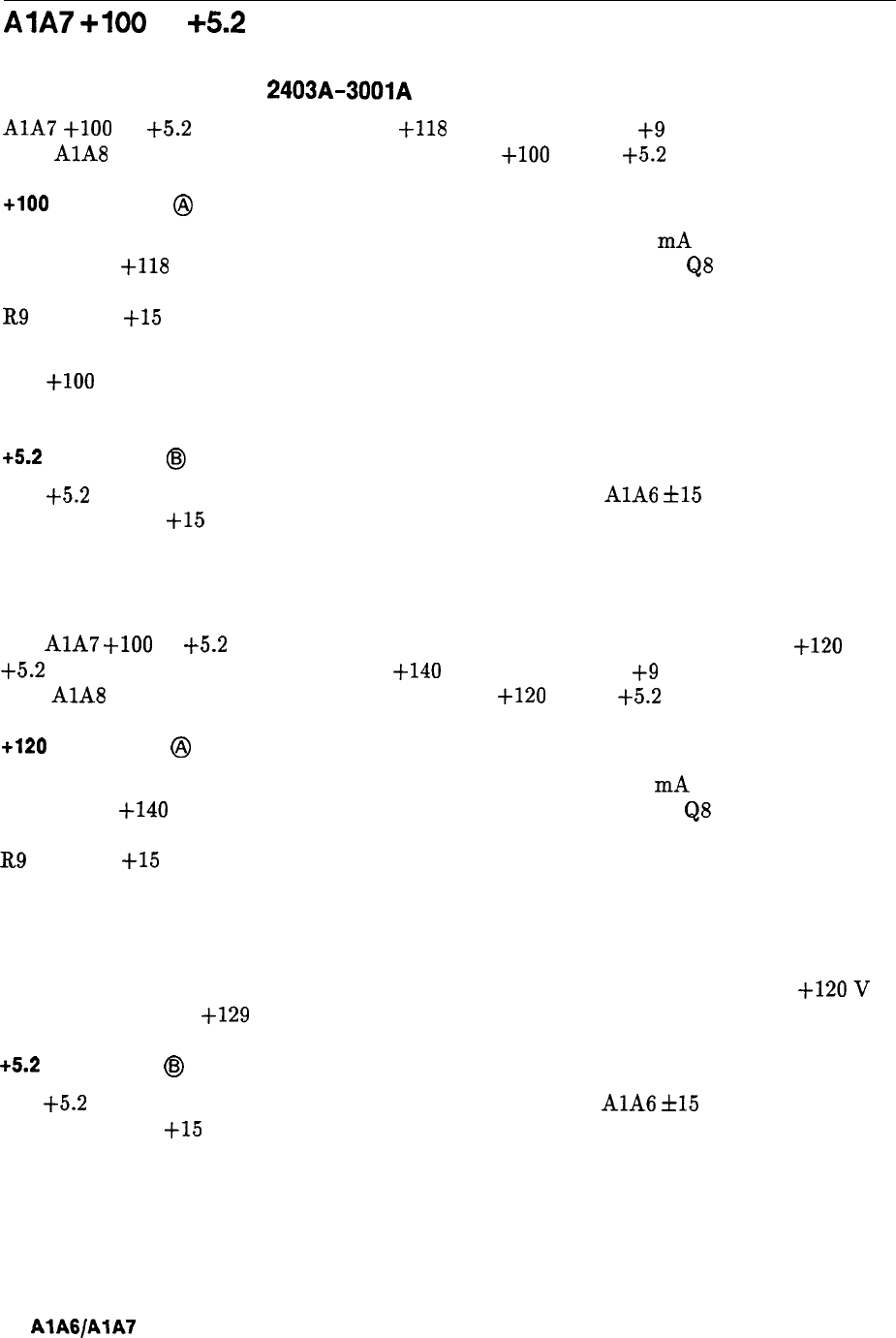 A1A7 +100 +5.2

2403A-3001A

A1A7 +100 +5.2 +118 +9 A1A8 +100 +5.2

+100 Ⓐ

mA +118 Q8

R9 +15

+100

+5.2 Ⓑ

+5.2 A1A6 ±15 +15

A1A7 +100 +5.2 +120 +5.2 +140 +9 A1A8 +120 +5.2

+120 Ⓐ

mA +140 Q8

R9 +15

+120 V +129

+5.2 Ⓑ

+5.2 A1A6 ±15 +15

A1A6/A1A7